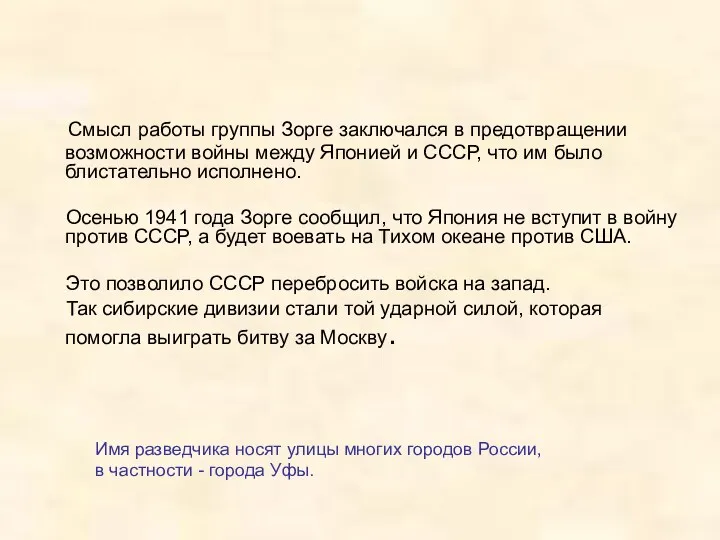 Смысл работы группы Зорге заключался в предотвращении возможности войны между Японией и СССР, что им было блистательно исполнено.

Осенью 1941 года Зорге сообщил, что Япония не вступит в войну против СССР, а будет воевать на Тихом океане против США.

Это позволило СССР перебросить войска на запад.
Так сибирские дивизии стали той ударной силой, которая помогла выиграть битву за Москву.

Имя разведчика носят улицы многих городов России, в частности - города Уфы.